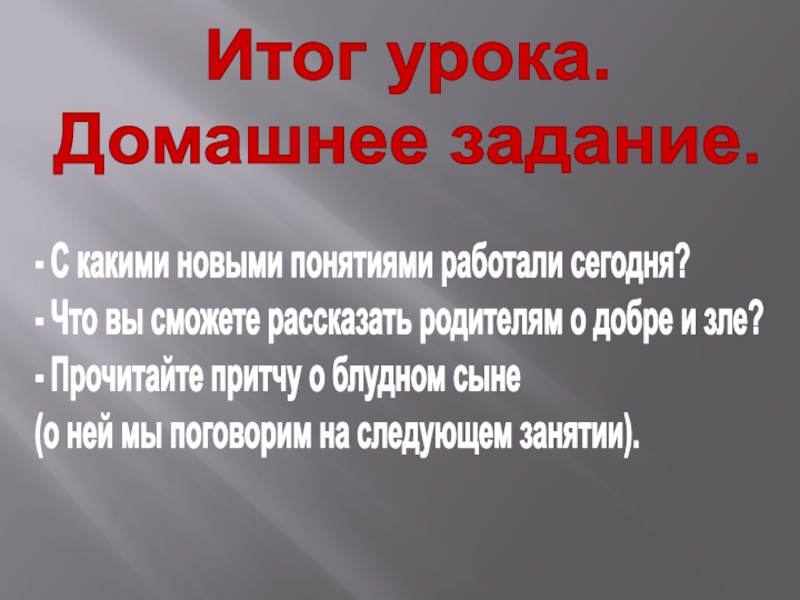 Итог урока.
Домашнее задание.

- С какими новыми понятиями работали сегодня?
- Что вы сможете рассказать родителям о добре и зле?
- Прочитайте притчу о блудном сыне
(о ней мы поговорим на следующем занятии).